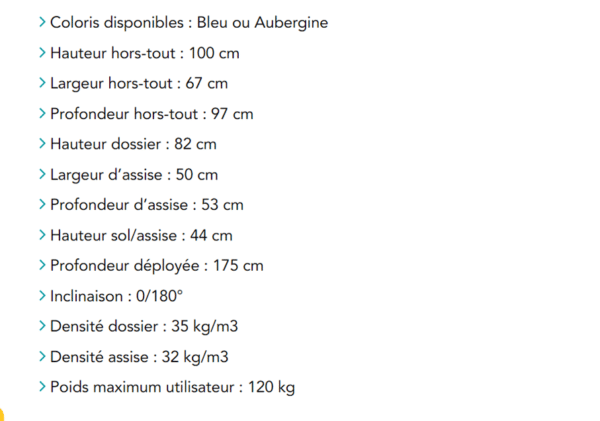 > Coloris disponibles : Bleu ou Aubergine
> Hauteur hors-tout : 100 cm
> Largeur hors-tout : 67 cm
> Profondeur hors-tout : 97 cm
> Hauteur dossier : 82 cm
> Largeur d'assise : 50 cm
> Profondeur d'assise : 53 cm
> Hauteur sol/assise : 44 cm
> Profondeur déployée : 175 cm
> Inclinaison : 0/180°
> Densité dossier : 35 kg/m3
> Densité assise : 32 kg/m3
> Poids maximum utilisateur : 120 kg